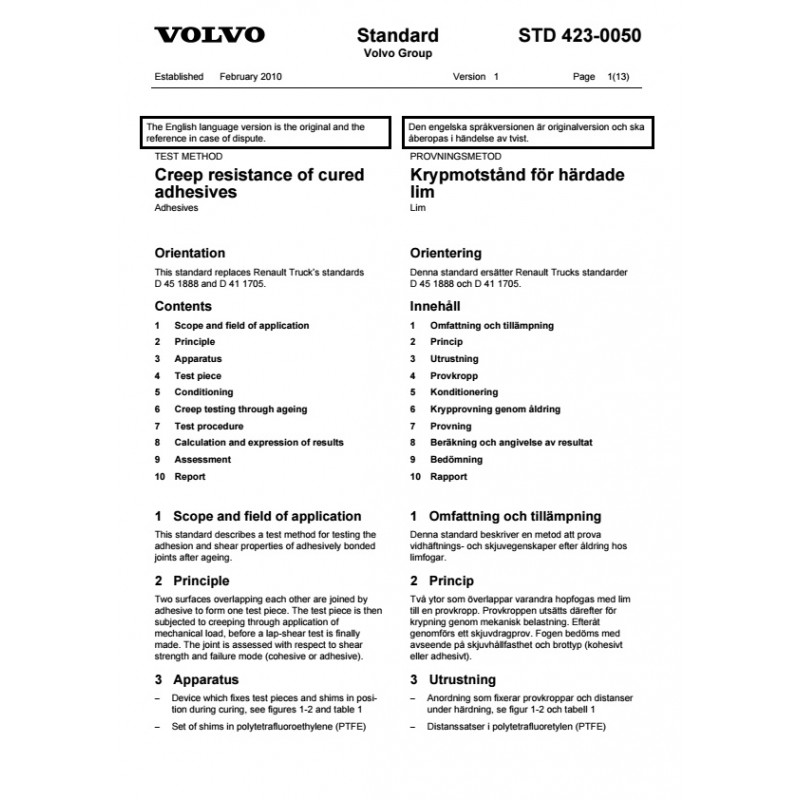 VOLVO

Standard
Volvo Group

STD 423-0050

Established February 2010

Version 1

Page 1(13)

The English language version is the original and the reference in case of dispute.

TEST METHOD

Creep resistance of cured adhesives

Adhesives

Orientation

This standard replaces Renault Truck's standards D 45 1888 and D 41 1705.

Contents

1 Scope and field of application
2 Principle
3 Apparatus
4 Test piece
5 Conditioning
6 Creep testing through ageing
7 Test procedure
8 Calculation and expression of results
9 Assessment
10 Report

1 Scope and field of application

This standard describes a test method for testing the adhesion and shear properties of adhesively bonded joints after ageing.

2 Principle

Two surfaces overlapping each other are joined by adhesive to form one test piece. The test piece is then subjected to creeping through application of mechanical load, before a lap-shear test is finally made. The joint is assessed with respect to shear strength and failure mode (cohesive or adhesive).

3 Apparatus

– Device which fixes test pieces and shims in position during curing, see figures 1-2 and table 1

– Set of shims in polytetrafluoroethylene (PTFE)

Den engelska språkversionen är originalversion och ska åberopas i händelse av tvist.

PROVNINGSMETOD

Krypmotstånd för härdade lim

Lim

Orientering

Denna standard ersätter Renault Trucks standarder D 45 1888 och D 41 1705.

Innehåll

1 Omfattning och tillämpning
2 Princip
3 Utrustning
4 Provkropp
5 Konditionering
6 Krypprovning genom åldring
7 Provning
8 Beräkning och angivelse av resultat
9 Bedömning
10 Rapport

1 Omfattning och tillämpning

Denna standard beskriver en metod att prova vidhäftnings- och skjuvegenskaper efter åldring hos limfogar.

2 Princip

Två ytor som överlappar varandra hopfogas med lim till en provkropp. Provkroppen utsätts därefter för krypning genom mekanisk belastning. Efteråt genomförs ett skjuvdragprov. Fogen bedöms med avseende på skjuvhållfasthet och brottyp (kohesivt eller adhesivt).

3 Utrustning

– Anordning som fixerar provkroppar och distanser under härdning, se figur 1-2 och tabell 1

– Distanssatser i polytetrafluoretylen (PTFE)